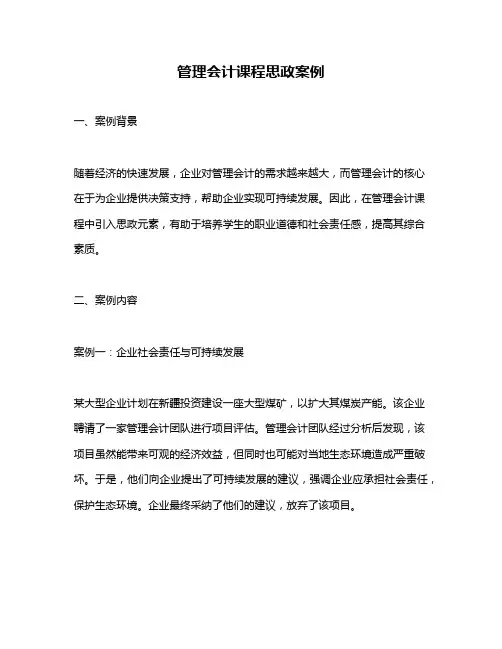 管理会计课程思政案例

一、案例背景

随着经济的快速发展，企业对管理会计的需求越来越大，而管理会计的核心在于为企业提供决策支持，帮助企业实现可持续发展。因此，在管理会计课程中引入思政元素，有助于培养学生的职业道德和社会责任感，提高其综合素质。

二、案例内容

案例一：企业社会责任与可持续发展

某大型企业计划在新疆投资建设一座大型煤矿，以扩大其煤炭产能。该企业聘请了一家管理会计团队进行项目评估。管理会计团队经过分析后发现，该项目虽然能带来可观的经济效益，但同时也可能对当地生态环境造成严重破坏。于是，他们向企业提出了可持续发展的建议，强调企业应承担社会责任，保护生态环境。企业最终采纳了他们的建议，放弃了该项目。